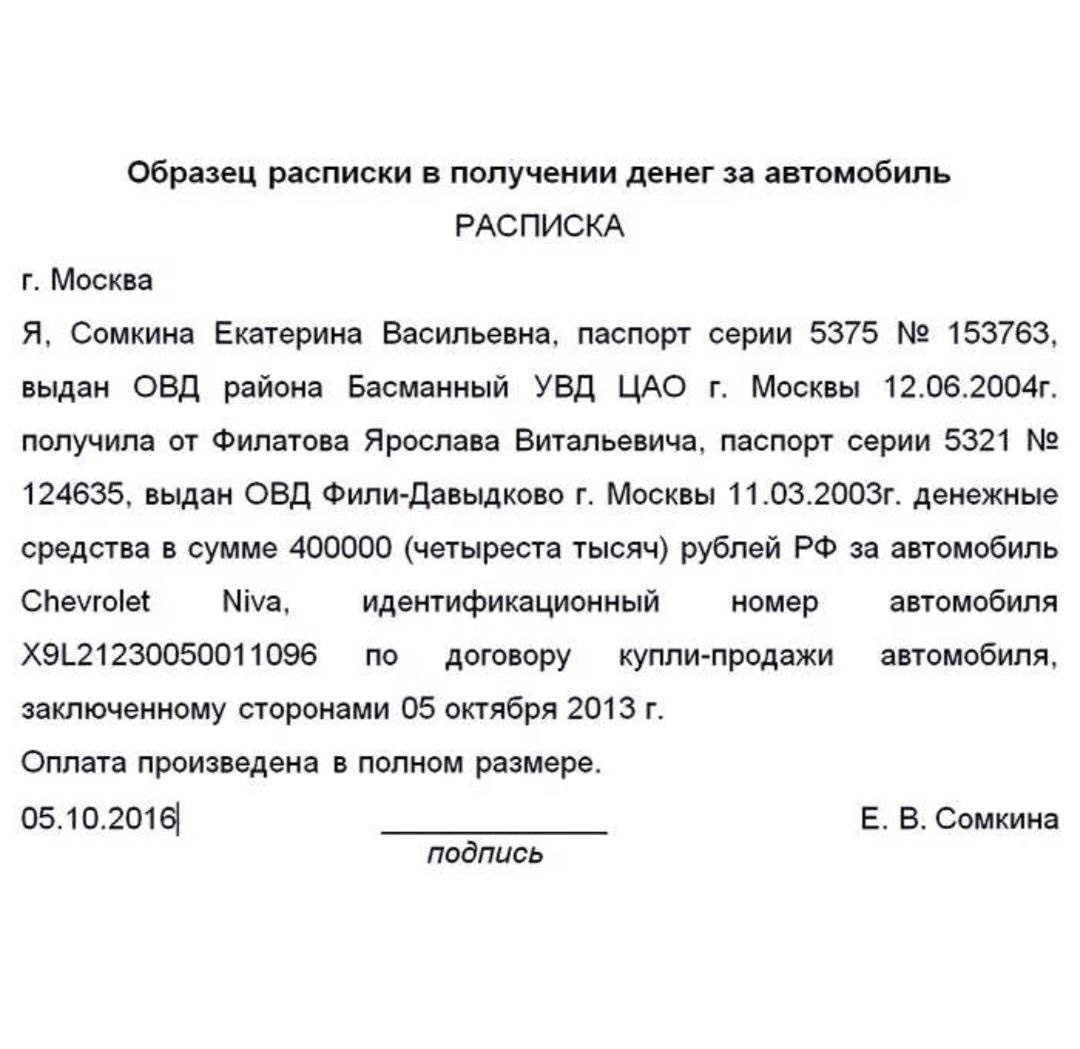 Образец расписки в получении денег за автомобиль
РАСПИСКА

г. Москва

Я, Сомкина Екатерина Васильевна, паспорт серии 5375 № 153763, выдан ОВД района Басманный УВД ЦАО г. Москвы 12.06.2004г. получила от Филатова Ярослава Витальевича, паспорт серии 5321 № 124635, выдан ОВД Фили-Давыдково г. Москвы 11.03.2003г. денежные средства в сумме 400000 (четыреста тысяч) рублей РФ за автомобиль Chevrolet Niva, идентификационный номер автомобиля X9L21230050011096 по договору купли-продажи автомобиля, заключенному сторонами 05 октября 2013 г.

Оплата произведена в полном размере.

05.10.2016 ______________ Е. В. Сомкина
подпись